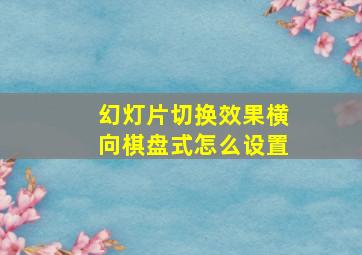 幻灯片切换效果横向棋盘式怎么设置